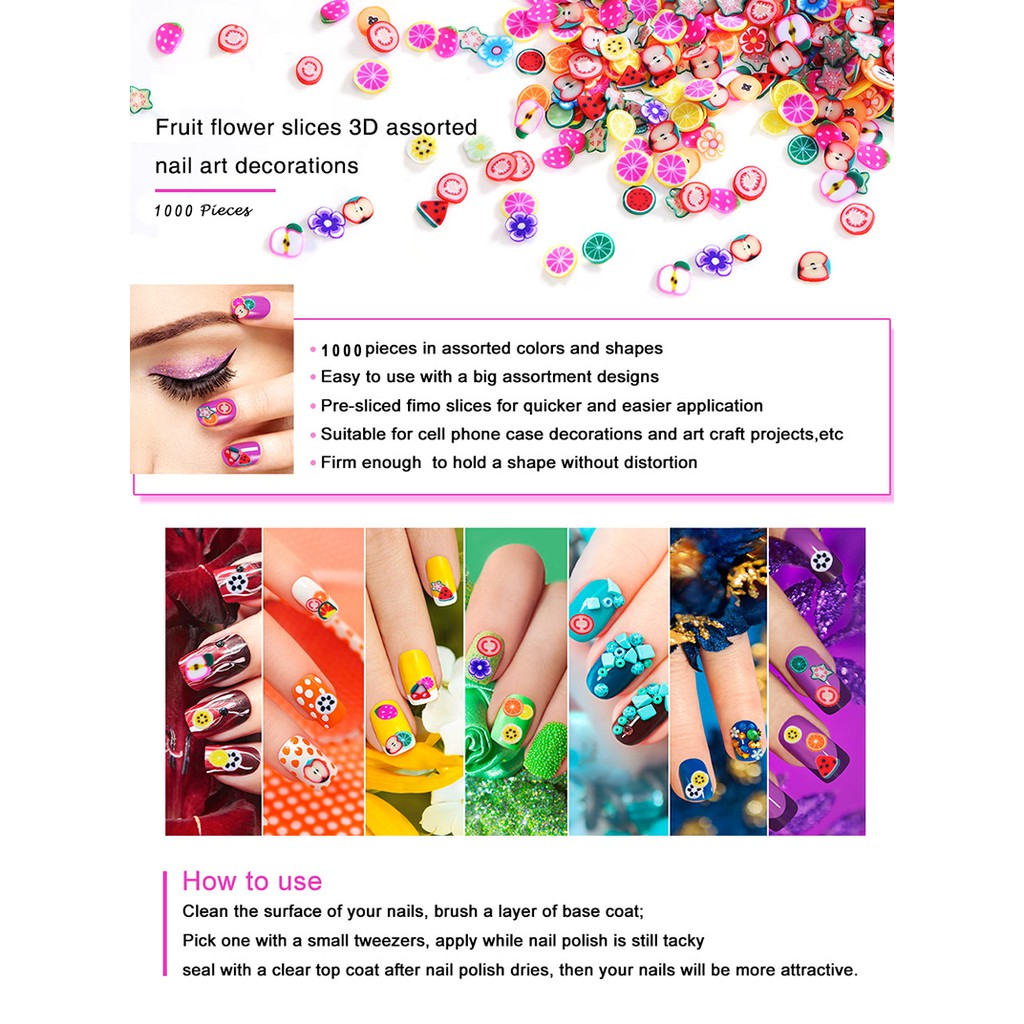 Fruit flower slices 3D assorted nail art decorations

1000 Pieces

• 1000 pieces in assorted colors and shapes
• Easy to use with a big assortment designs
• Pre-sliced fimo slices for quicker and easier application
• Suitable for cell phone case decorations and art craft projects,etc
• Firm enough to hold a shape without distortion

How to use
Clean the surface of your nails, brush a layer of base coat;
Pick one with a small tweezers, apply while nail polish is still tacky
seal with a clear top coat after nail polish dries, then your nails will be more attractive.